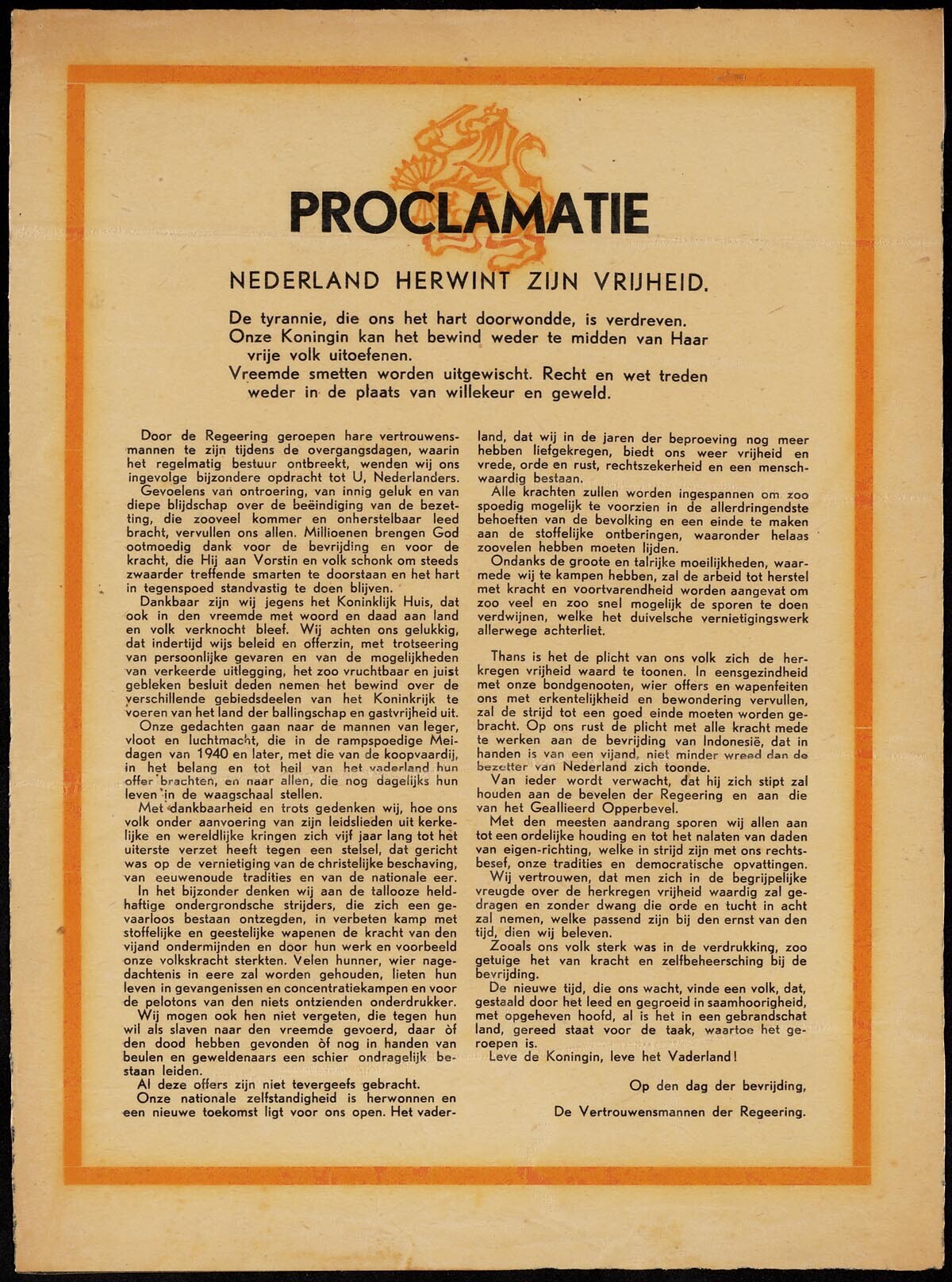 PROCLAMATIE

NEDERLAND HERWINT ZIJN VRIJHEID.

De tyrannie, die ons het hart doorwondde, is verdreven. Onze Koningin kan het bewind weder te midden van Haar vrije volk uitoefenen.
Vreemde smetten worden uitgewischt. Recht en wet treden weder in de plaats van willekeur en geweld.

Door de Regeering geroepen hare vertrouwensmannen te zijn tijdens de overgangsdagen, waarin het regelmatig bestuur ontbreekt, wenden wij ons ingevolge bijzondere opdracht tot U, Nederlanders.
Gevoelens van ontroering, van innig geluk en van diepe blijdschap over de beëindiging van de bezetting, die zooveel kommer en onherstelbaar leed bracht, vervullen ons allen. Millioenen brengen God ootmoedig dank voor de bevrijding en voor de kracht, die Hij aan Vorstin en volk schonk om steeds zwaarder treffende smarten te doorstaan en het hart in tegenspoed standvastig te doen blijven.
Dankbaar zijn wij jegens het Koninklijk Huis, dat ook in den vreemde met woord en daad aan land en volk verknocht bleef. Wij achten ons gelukkig, dat indertijd wijs beleid en offerzin, met trotseering van persoonlijke gevaren en van de mogelijkheden van verkeerde uitlegging, het zoo vruchtbaar en juist gebleken besluit deden nemen het bewind over de verschillende gebiedsdeelen van het Koninkrijk te voeren van het land der ballingschap en gastvrijheid uit.
Onze gedachten gaan naar de mannen van leger, vloot en luchtmacht, die in de rampspoedige Meidagen van 1940 en later, met die van de koopvaardij, in het belang en tot heil van het vaderland hun offer brachten, en naar allen, die nog dagelijks hun leven in de waagschaal stellen.
Met dankbaarheid en trots gedenken wij, hoe ons volk onder aanvoering van zijn leidslieden uit kerkelijke en wereldlijke kringen zich vijf jaar lang tot het uiterste verzet heeft tegen een stelsel, dat gericht was op de vernietiging van de christelijke beschaving, van eeuwenoude tradities en van de nationale eer.
In het bijzonder denken wij aan de tallooze heldhaftige ondergrondsche strijders, die zich een gevaarloos bestaan ontzegden, in verbeten kamp met stoffelijke en geestelijke wapenen de kracht van den vijand ondermijnden en door hun werk en voorbeeld onze volkskracht sterkten. Velen hunner, wier nagedachtenis in eere zal worden gehouden, lieten hun leven in gevangenissen en concentratiekampen en voor de pelotons van den niets ontzienden onderdrukker.
Wij mogen ook hen niet vergeten, die tegen hun wil als slaven naar den vreemde gevoerd, daar òf den dood hebben gevonden òf nog in handen van beulen en geweldenaars een schier ondragelijk bestaan leiden.
Al deze offers zijn niet tevergeefs gebracht.
Onze nationale zelfstandigheid is herwonnen en een nieuwe toekomst ligt voor ons open. Het vaderland, dat wij in de jaren der beproeving nog meer hebben liefgekregen, biedt ons weer vrijheid en vrede, orde en rust, rechtszekerheid en een menschwaardig bestaan.
Alle krachten zullen worden ingespannen om zoo spoedig mogelijk te voorzien in de allerdringendste behoeften van de bevolking en een einde te maken aan de stoffelijke ontberingen, waaronder helaas zoovelen hebben moeten lijden.
Ondanks de groote en talrijke moeilijkheden, waarmede wij te kampen hebben, zal de arbeid tot herstel met kracht en voortvarendheid worden aangevat om zoo veel en zoo snel mogelijk de sporen te doen verdwijnen, welke het duivelsche vernietigingswerk allerwege achterliet.

Thans is het de plicht van ons volk zich de herkregen vrijheid waard te toonen. In eensgezindheid met onze bondgenooten, wier offers en wapenfeiten ons met erkentelijkheid en bewondering vervullen, zal de strijd tot een goed einde moeten worden gebracht. Op ons rust de plicht met alle kracht mede te werken aan de bevrijding van Indonesië, dat in handen is van een vijand, niet minder wreed dan de bezetter van Nederland zich toonde.
Van ieder wordt verwacht, dat hij zich stipt zal houden aan de bevelen der Regeering en aan die van het Geallieerd Opperbevel.
Met den meesten aandrang sporen wij allen aan tot een ordelijke houding en tot het nalaten van daden van eigen-richting, welke in strijd zijn met ons rechtsbesef, onze tradities en democratische opvattingen.
Wij vertrouwen, dat men zich in de begrijpelijke vreugde over de herkregen vrijheid waardig zal gedragen en zonder dwang die orde en tucht in acht zal nemen, welke passend zijn bij den ernst van den tijd, dien wij beleven.
Zooals ons volk sterk was in de verdrukking, zoo getuige het van kracht en zelfbeheersching bij de bevrijding.
De nieuwe tijd, die ons wacht, vinde een volk, dat, gestaald door het leed en gegroeid in saamhoorigheid, met opgeheven hoofd, al is het in een gebrandschat land, gereed staat voor de taak, waartoe het geroepen is.
Leve de Koningin, leve het Vaderland!

Op den dag der bevrijding,

De Vertrouwensmannen der Regeering.